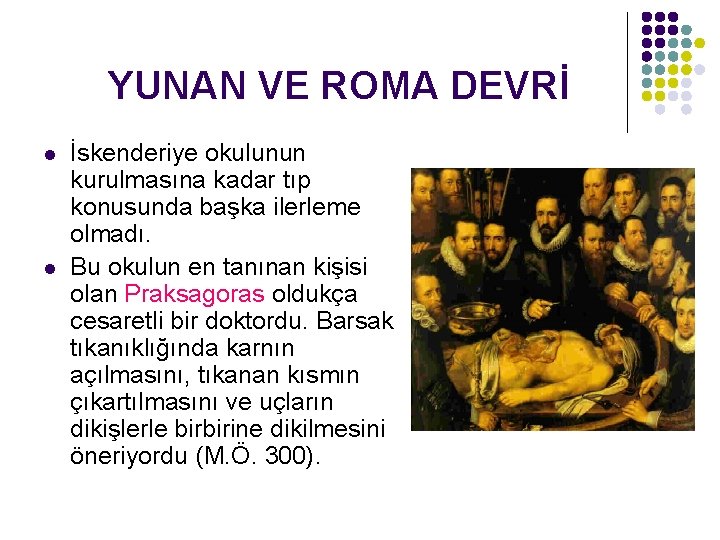 YUNAN VE ROMA DEVRİ

• İskenderiye okulunun kurulmasına kadar tıp konusunda başka ilerleme olmadı.
• Bu okulun en tanınan kişisi olan Praksagoras oldukça cesaretli bir doktordu. Barsak tıkanıklığında karnın açılmasını, tıkanan kısmın çıkartılmasını ve uçların dikişlerle birbirine dikilmesini öneriyordu (M.Ö. 300).